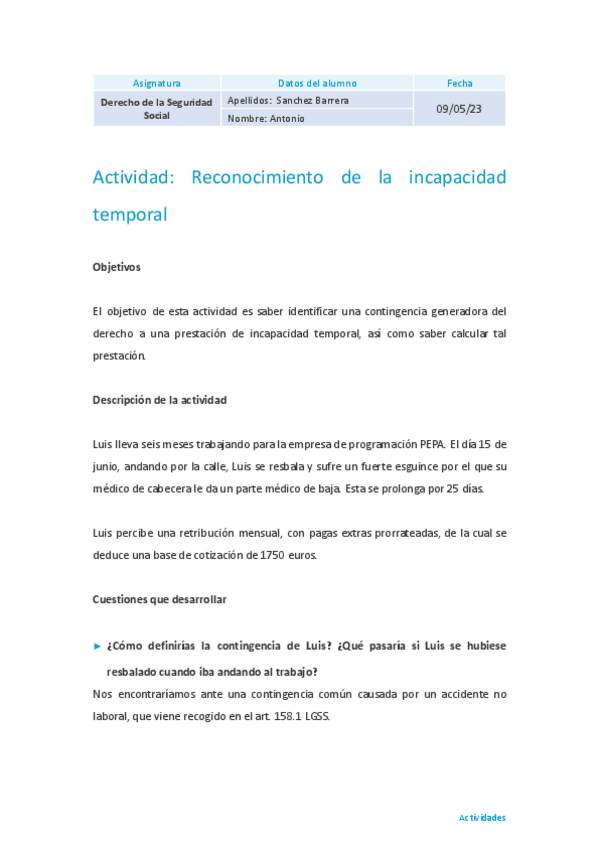 | Asignatura | Datos del alumno | Fecha |
|---|---|---|
| Derecho de la Seguridad Social | Apellidos: Sanchez Barrera | 09/05/23 |
| | Nombre: Antonio | |

Actividad: Reconocimiento de la incapacidad temporal

Objetivos

El objetivo de esta actividad es saber identificar una contingencia generadora del derecho a una prestación de incapacidad temporal, así como saber calcular tal prestación.

Descripción de la actividad

Luis lleva seis meses trabajando para la empresa de programación PEPA. El día 15 de junio, andando por la calle, Luis se resbala y sufre un fuerte esguince por el que su médico de cabecera le da un parte médico de baja. Esta se prolonga por 25 días.

Luis percibe una retribución mensual, con pagas extras prorrateadas, de la cual se deduce una base de cotización de 1750 euros.

Cuestiones que desarrollar

► ¿Cómo definirías la contingencia de Luis? ¿Qué pasaría si Luis se hubiese resbalado cuando iba andando al trabajo?

Nos encontraríamos ante una contingencia común causada por un accidente no laboral, que viene recogido en el art. 158.1 LGSS.

Actividades